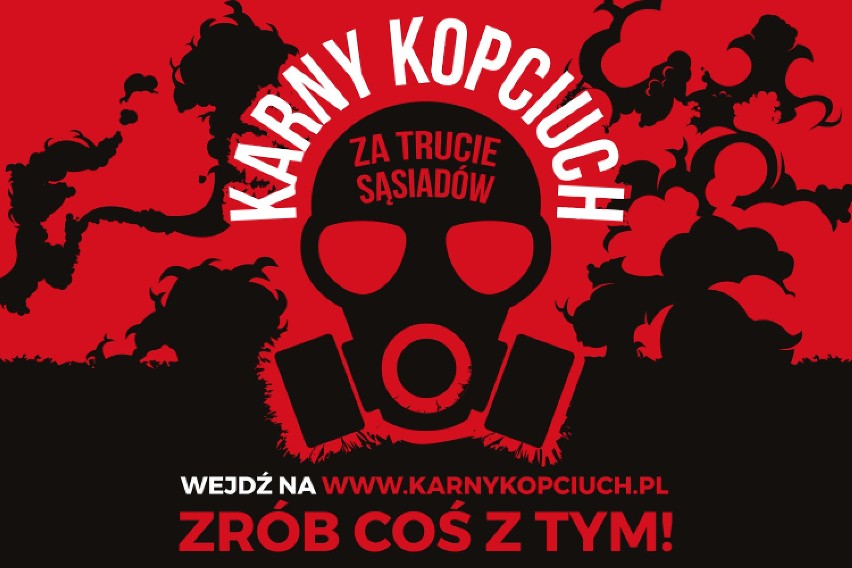 KARNY KOPCIUCH

ZA TRUCIE SĄSIADÓW

WEJDŹ NA WWW.KARNYKOPCIUCH.PL

ZRÓB COŚ Z TYM!